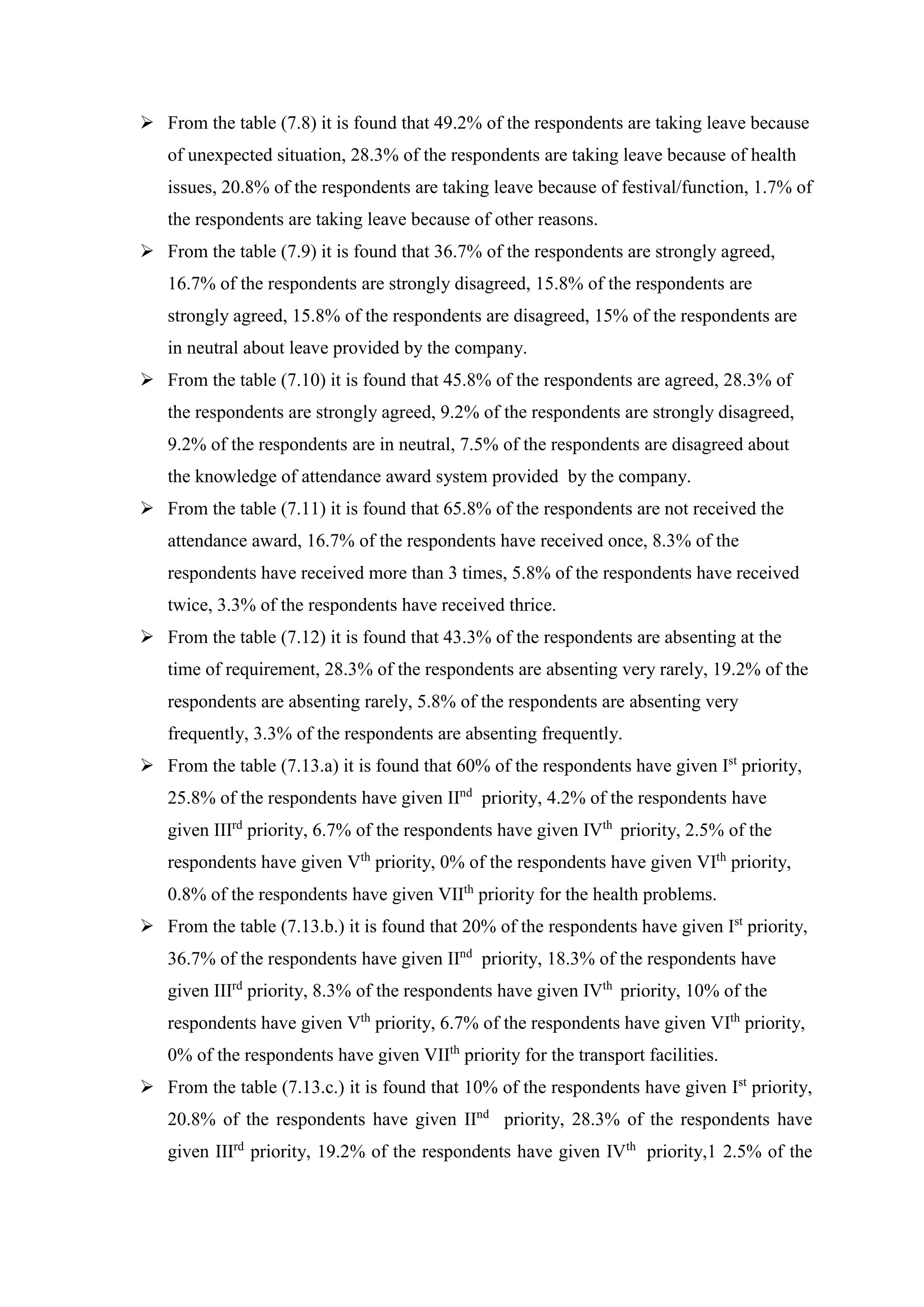 ➢ From the table (7.8) it is found that 49.2% of the respondents are taking leave because of unexpected situation, 28.3% of the respondents are taking leave because of health issues, 20.8% of the respondents are taking leave because of festival/function, 1.7% of the respondents are taking leave because of other reasons.

➢ From the table (7.9) it is found that 36.7% of the respondents are strongly agreed, 16.7% of the respondents are strongly disagreed, 15.8% of the respondents are strongly agreed, 15.8% of the respondents are disagreed, 15% of the respondents are in neutral about leave provided by the company.

➢ From the table (7.10) it is found that 45.8% of the respondents are agreed, 28.3% of the respondents are strongly agreed, 9.2% of the respondents are strongly disagreed, 9.2% of the respondents are in neutral, 7.5% of the respondents are disagreed about the knowledge of attendance award system provided by the company.

➢ From the table (7.11) it is found that 65.8% of the respondents are not received the attendance award, 16.7% of the respondents have received once, 8.3% of the respondents have received more than 3 times, 5.8% of the respondents have received twice, 3.3% of the respondents have received thrice.

➢ From the table (7.12) it is found that 43.3% of the respondents are absenting at the time of requirement, 28.3% of the respondents are absenting very rarely, 19.2% of the respondents are absenting rarely, 5.8% of the respondents are absenting very frequently, 3.3% of the respondents are absenting frequently.

➢ From the table (7.13.a) it is found that 60% of the respondents have given I$^{st}$ priority, 25.8% of the respondents have given II$^{nd}$ priority, 4.2% of the respondents have given III$^{rd}$ priority, 6.7% of the respondents have given IV$^{th}$ priority, 2.5% of the respondents have given V$^{th}$ priority, 0% of the respondents have given VI$^{th}$ priority, 0.8% of the respondents have given VII$^{th}$ priority for the health problems.

➢ From the table (7.13.b.) it is found that 20% of the respondents have given I$^{st}$ priority, 36.7% of the respondents have given II$^{nd}$ priority, 18.3% of the respondents have given III$^{rd}$ priority, 8.3% of the respondents have given IV$^{th}$ priority, 10% of the respondents have given V$^{th}$ priority, 6.7% of the respondents have given VI$^{th}$ priority, 0% of the respondents have given VII$^{th}$ priority for the transport facilities.

➢ From the table (7.13.c.) it is found that 10% of the respondents have given I$^{st}$ priority, 20.8% of the respondents have given II$^{nd}$ priority, 28.3% of the respondents have given III$^{rd}$ priority, 19.2% of the respondents have given IV$^{th}$ priority,1 2.5% of the